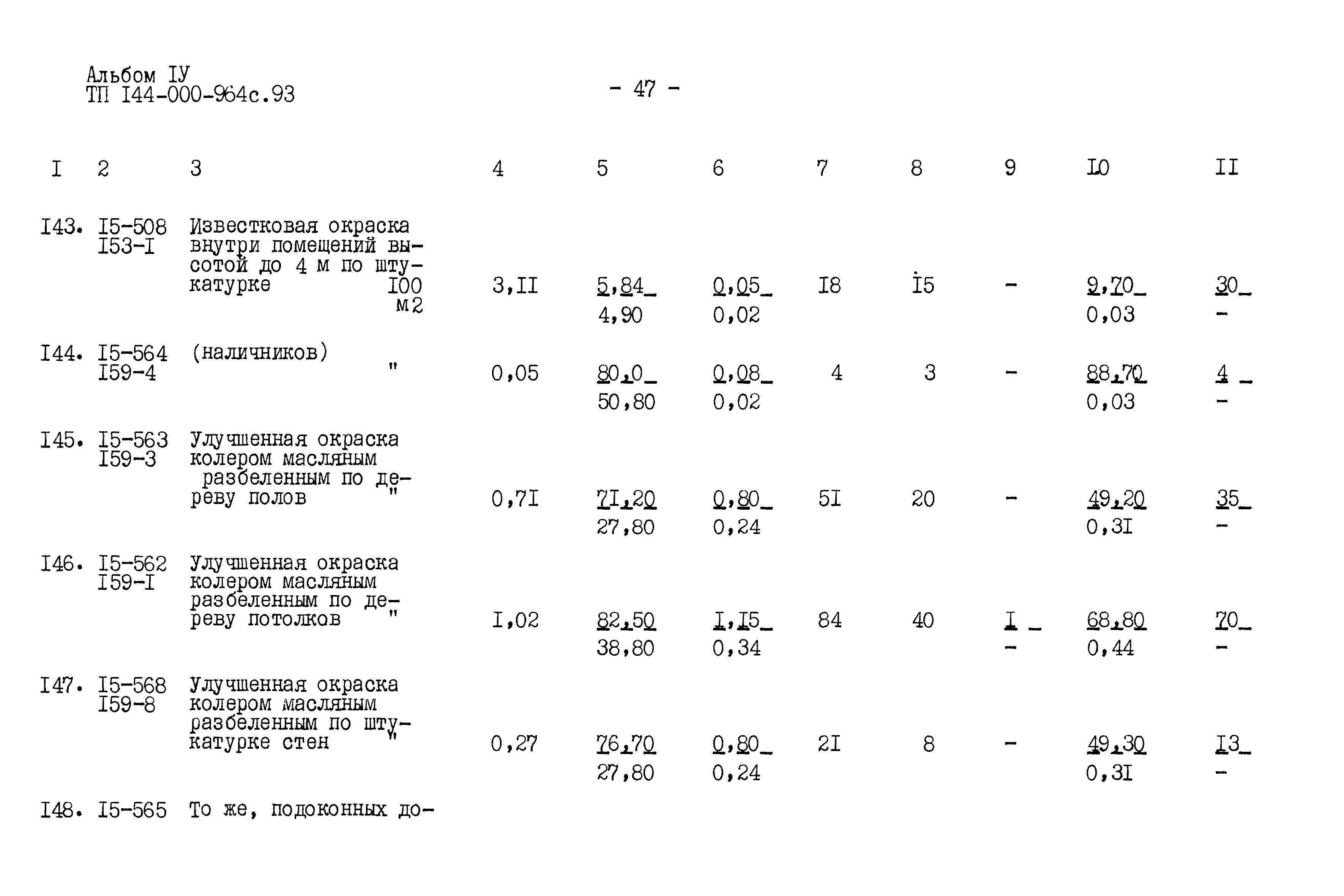 Альбом IУ
ТП I44-000-964с.93

- 47 -

| I | 2 | 3 | 4 | 5 | 6 | 7 | 8 | 9 | I0 | II |
|---|---|---|---|---|---|---|---|---|---|---|
| I43. | I5-508 I53-I | Известковая окраска внутри помещений высотой до 4 м по штукатурке I00 м2 | 3,II | 5,84 4,90 | 0,05 0,02 | I8 | I5 | - | 9,70 0,03 | 30 - |
| I44. | I5-564 I59-4 | (наличников) " | 0,05 | 80,0 50,80 | 0,08 0,02 | 4 | 3 | - | 88,70 0,03 | 4 - |
| I45. | I5-563 I59-3 | Улучшенная окраска колером масляным разбеленным по дереву полов " | 0,7I | 7I,20 27,80 | 0,80 0,24 | 5I | 20 | - | 49,20 0,3I | 35 - |
| I46. | I5-562 I59-I | Улучшенная окраска колером масляным разбеленным по дереву потолков " | I,02 | 82,50 38,80 | I,I5 0,34 | 84 | 40 | I - | 68,80 0,44 | 70 - |
| I47. | I5-568 I59-8 | Улучшенная окраска колером масляным разбеленным по штукатурке стен " | 0,27 | 76,70 27,80 | 0,80 0,24 | 2I | 8 | - | 49,30 0,3I | I3 - |
| I48. | I5-565 | То же, подоконных до- | | | | | | | | |